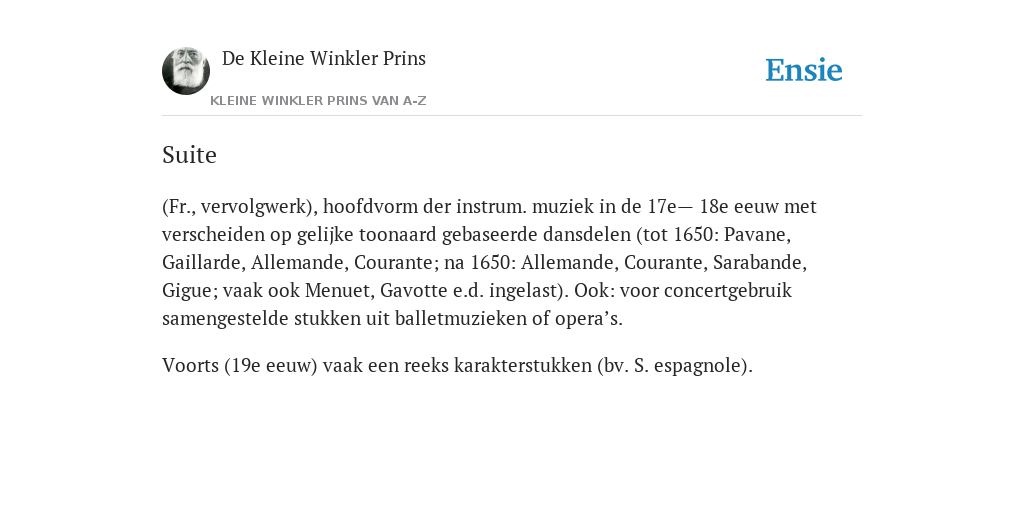 De Kleine Winkler Prins

KLEINE WINKLER PRINS VAN A-Z

Ensie

Suite

(Fr., vervolgwerk), hoofdvorm der instrum. muziek in de 17e— 18e eeuw met verscheiden op gelijke toonaard gebaseerde dansdelen (tot 1650: Pavane, Gaillarde, Allemande, Courante; na 1650: Allemande, Courante, Sarabande, Gigue; vaak ook Menuet, Gavotte e.d. ingelast). Ook: voor concertgebruik samengestelde stukken uit balletmuzieken of opera’s.

Voorts (19e eeuw) vaak een reeks karakterstukken (bv. S. espagnole).